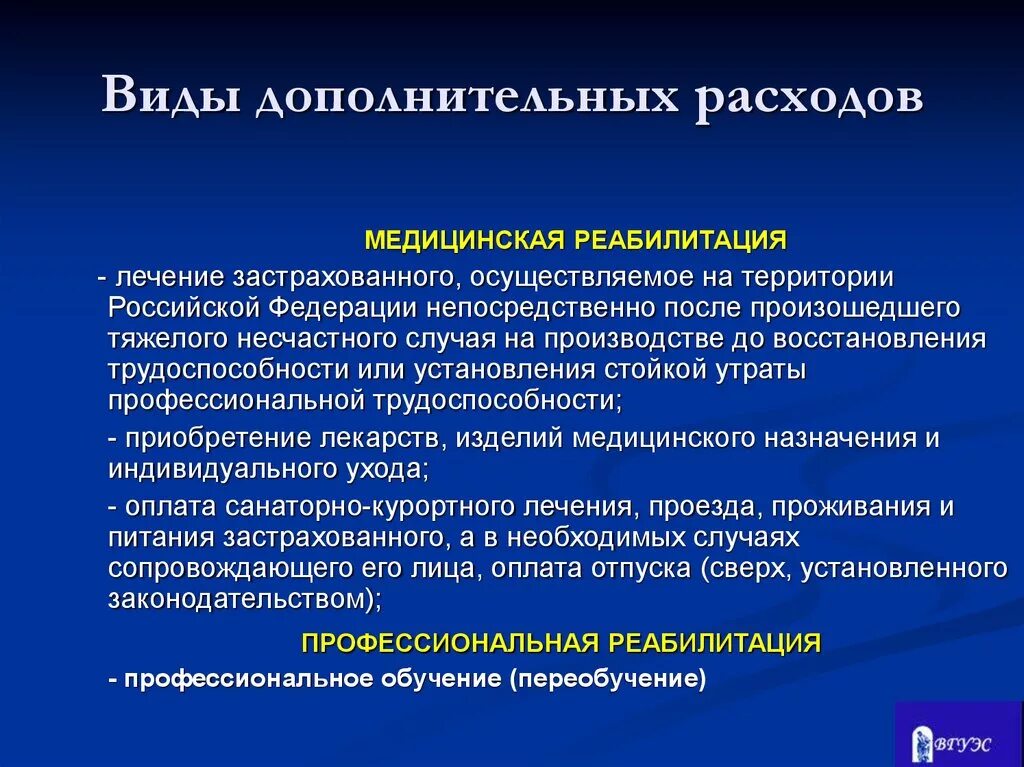 Виды дополнительных расходов

МЕДИЦИНСКАЯ РЕАБИЛИТАЦИЯ

- лечение застрахованного, осуществляемое на территории Российской Федерации непосредственно после произошедшего тяжелого несчастного случая на производстве до восстановления трудоспособности или установления стойкой утраты профессиональной трудоспособности;

- приобретение лекарств, изделий медицинского назначения и индивидуального ухода;

- оплата санаторно-курортного лечения, проезда, проживания и питания застрахованного, а в необходимых случаях сопровождающего его лица, оплата отпуска (сверх, установленного законодательством);

ПРОФЕССИОНАЛЬНАЯ РЕАБИЛИТАЦИЯ

- профессиональное обучение (переобучение)

ВГУЭС